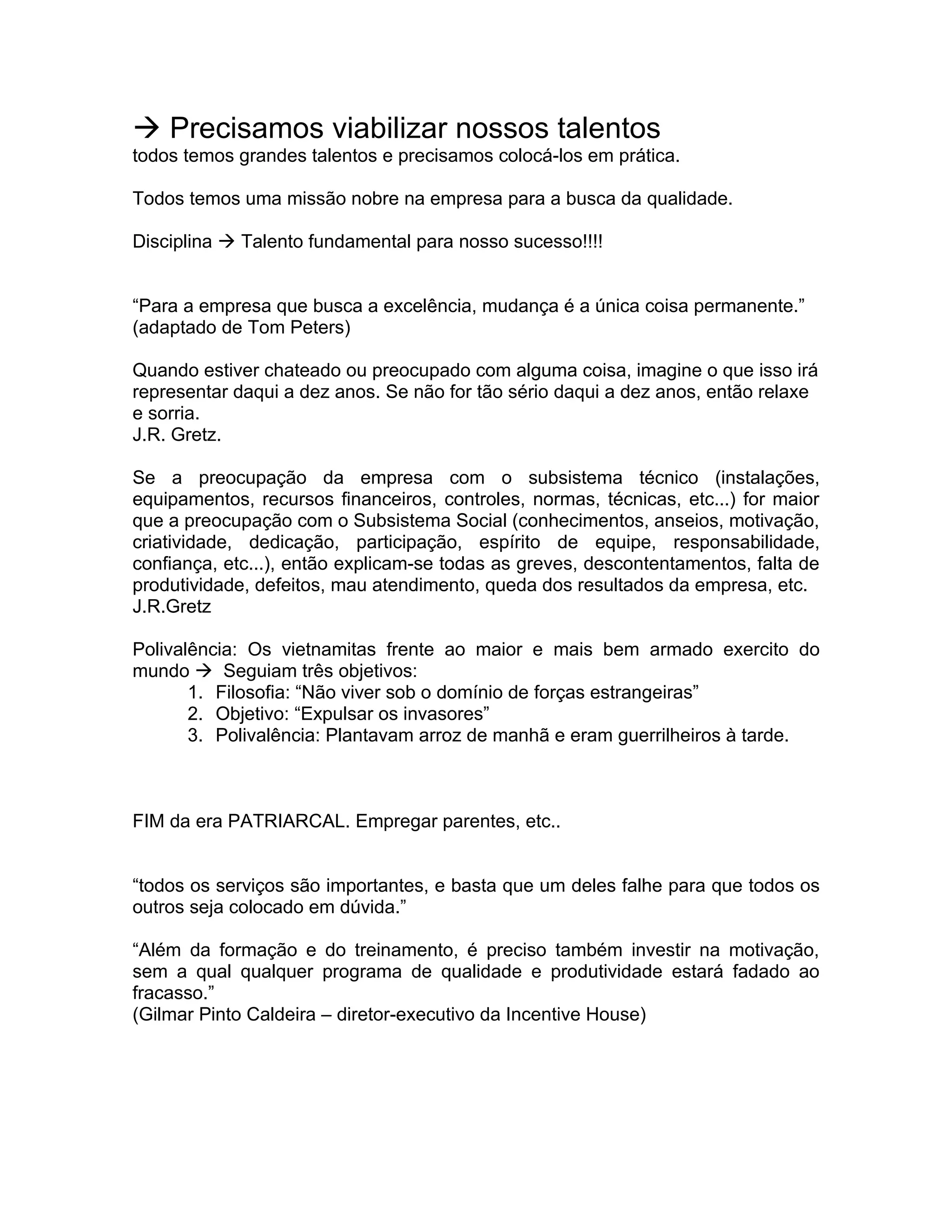 → Precisamos viabilizar nossos talentos
todos temos grandes talentos e precisamos colocá-los em prática.

Todos temos uma missão nobre na empresa para a busca da qualidade.

Disciplina → Talento fundamental para nosso sucesso!!!!

“Para a empresa que busca a excelência, mudança é a única coisa permanente.”
(adaptado de Tom Peters)

Quando estiver chateado ou preocupado com alguma coisa, imagine o que isso irá representar daqui a dez anos. Se não for tão sério daqui a dez anos, então relaxe e sorria.
J.R. Gretz.

Se a preocupação da empresa com o subsistema técnico (instalações, equipamentos, recursos financeiros, controles, normas, técnicas, etc...) for maior que a preocupação com o Subsistema Social (conhecimentos, anseios, motivação, criatividade, dedicação, participação, espírito de equipe, responsabilidade, confiança, etc...), então explicam-se todas as greves, descontentamentos, falta de produtividade, defeitos, mau atendimento, queda dos resultados da empresa, etc.
J.R.Gretz

Polivalência: Os vietnamitas frente ao maior e mais bem armado exercito do mundo → Seguiam três objetivos:
1. Filosofia: “Não viver sob o domínio de forças estrangeiras”
2. Objetivo: “Expulsar os invasores”
3. Polivalência: Plantavam arroz de manhã e eram guerrilheiros à tarde.

FIM da era PATRIARCAL. Empregar parentes, etc..

“todos os serviços são importantes, e basta que um deles falhe para que todos os outros seja colocado em dúvida.”

“Além da formação e do treinamento, é preciso também investir na motivação, sem a qual qualquer programa de qualidade e produtividade estará fadado ao fracasso.”
(Gilmar Pinto Caldeira – diretor-executivo da Incentive House)